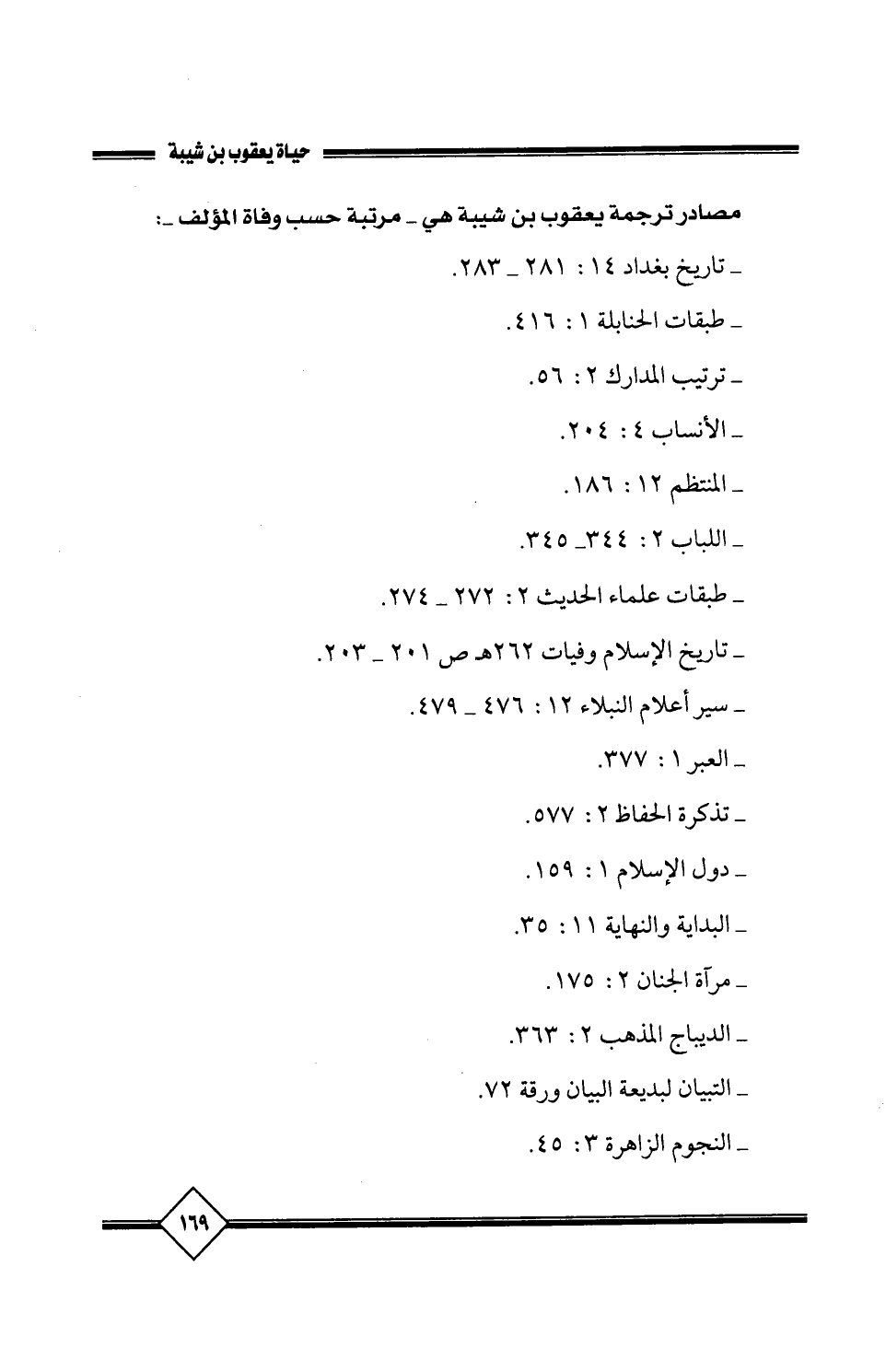 حياة يعقوب بن شيبة

مصادر ترجمة يعقوب بن شيبة هي ـ مرتبة حسب وفاة المؤلف ـ:

ـ تاريخ بغداد ١٤ : ٢٨١ ـ ٢٨٣.

ـ طبقات الحنابلة ١ : ٤١٦.

ـ ترتيب المدارك ٢ : ٥٦.

ـ الأنساب ٤ : ٢٠٤.

ـ المنتظم ١٢ : ١٨٦.

ـ اللباب ٢ : ٣٤٤ـ ٣٤٥.

ـ طبقات علماء الحديث ٢ : ٢٧٢ ـ ٢٧٤.

ـ تاريخ الإسلام وفيات ٢٦٢هـ ص ٢٠١ ـ ٢٠٣.

ـ سير أعلام النبلاء ١٢ : ٤٧٦ ـ ٤٧٩.

ـ العبر ١ : ٣٧٧.

ـ تذكرة الحفاظ ٢ : ٥٧٧.

ـ دول الإسلام ١ : ١٥٩.

ـ البداية والنهاية ١١ : ٣٥.

ـ مرآة الجنان ٢ : ١٧٥.

ـ الديباج المذهب ٢ : ٣٦٣.

ـ التبيان لبديعة البيان ورقة ٧٢.

ـ النجوم الزاهرة ٣ : ٤٥.

١٦٩